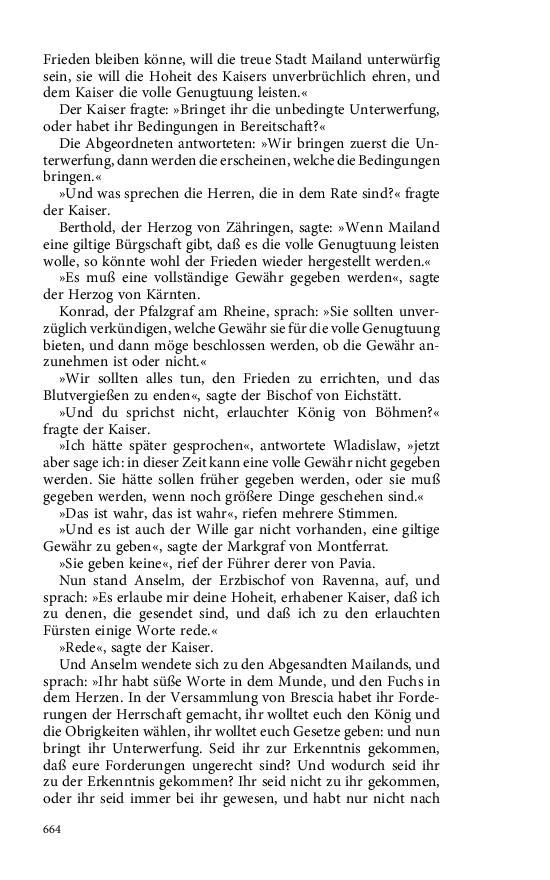 Frieden bleiben könne, will die treue Stadt Mailand unterwürfig sein, sie will die Hoheit des Kaisers unverbrüchlich ehren, und dem Kaiser die volle Genugtuung leisten.«

Der Kaiser fragte: »Bringet ihr die unbedingte Unterwerfung, oder habet ihr Bedingungen in Bereitschaft?«

Die Abgeordneten antworteten: »Wir bringen zuerst die Unterwerfung, dann werden die erscheinen, welche die Bedingungen bringen.«

»Und was sprechen die Herren, die in dem Rate sind?« fragte der Kaiser.

Berthold, der Herzog von Zähringen, sagte: »Wenn Mailand eine giltige Bürgschaft gibt, daß es die volle Genugtuung leisten wolle, so könnte wohl der Frieden wieder hergestellt werden.«

»Es muß eine vollständige Gewähr gegeben werden«, sagte der Herzog von Kärnten.

Konrad, der Pfalzgraf am Rheine, sprach: »Sie sollten unverzüglich verkündigen, welche Gewähr sie für die volle Genugtuung bieten, und dann möge beschlossen werden, ob die Gewähr anzunehmen ist oder nicht.«

»Wir sollten alles tun, den Frieden zu errichten, und das Blutvergießen zu enden«, sagte der Bischof von Eichstätt.

»Und du sprichst nicht, erlauchter König von Böhmen?« fragte der Kaiser.

»Ich hätte später gesprochen«, antwortete Wladislaw, »jetzt aber sage ich: in dieser Zeit kann eine volle Gewähr nicht gegeben werden. Sie hätte sollen früher gegeben werden, oder sie muß gegeben werden, wenn noch größere Dinge geschehen sind.«

»Das ist wahr, das ist wahr«, riefen mehrere Stimmen.

»Und es ist auch der Wille gar nicht vorhanden, eine giltige Gewähr zu geben«, sagte der Markgraf von Montferrat.

»Sie geben keine«, rief der Führer derer von Pavia.

Nun stand Anselm, der Erzbischof von Ravenna, auf, und sprach: »Es erlaube mir deine Hoheit, erhabener Kaiser, daß ich zu denen, die gesendet sind, und daß ich zu den erlauchten Fürsten einige Worte rede.«

»Rede«, sagte der Kaiser.

Und Anselm wendete sich zu den Abgesandten Mailands, und sprach: »Ihr habt süße Worte in dem Munde, und den Fuchs in dem Herzen. In der Versammlung von Brescia habet ihr Forderungen der Herrschaft gemacht, ihr wolltet euch den König und die Obrigkeiten wählen, ihr wolltet euch Gesetze geben: und nun bringt ihr Unterwerfung. Seid ihr zur Erkenntnis gekommen, daß eure Forderungen ungerecht sind? Und wodurch seid ihr zu der Erkenntnis gekommen? Ihr seid nicht zu ihr gekommen, oder ihr seid immer bei ihr gewesen, und habt nur nicht nach

664